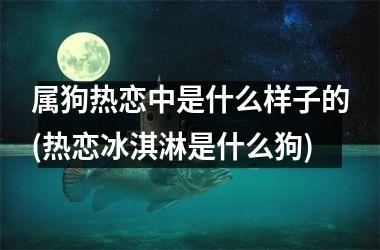 属狗热恋中是什么样子的(热恋冰淇淋是什么狗)